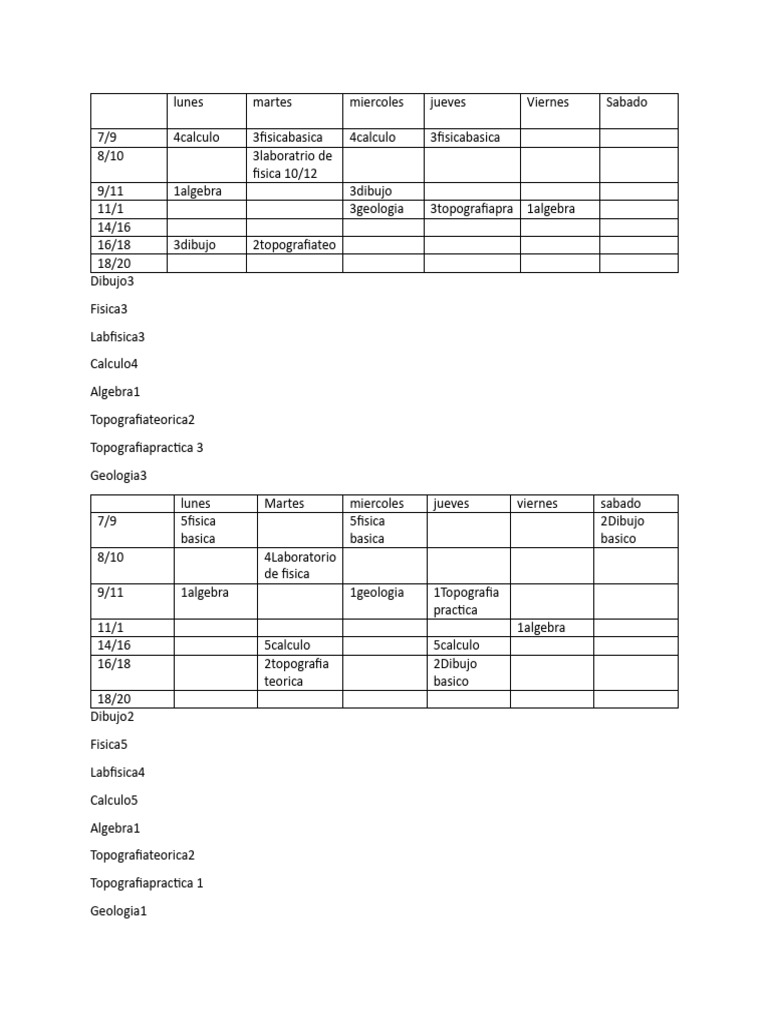 | | lunes | martes | miercoles | jueves | Viernes | Sabado |
|---|---|---|---|---|---|---|
| 7/9 | 4calculo | 3fisicabasica | 4calculo | 3fisicabasica | | |
| 8/10 | | 3laboratrio de fisica 10/12 | | | | |
| 9/11 | 1algebra | | 3dibujo | | | |
| 11/1 | | | 3geologia | 3topografiapra | 1algebra | |
| 14/16 | | | | | | |
| 16/18 | 3dibujo | 2topografiateo | | | | |
| 18/20 | | | | | | |

Dibujo3

Fisica3

Labfisica3

Calculo4

Algebra1

Topografiateorica2

Topografiapractica 3

Geologia3

| | lunes | Martes | miercoles | jueves | viernes | sabado |
|---|---|---|---|---|---|---|
| 7/9 | 5fisica basica | | 5fisica basica | | | 2Dibujo basico |
| 8/10 | | 4Laboratorio de fisica | | | | |
| 9/11 | 1algebra | | 1geologia | 1Topografia practica | | |
| 11/1 | | | | | 1algebra | |
| 14/16 | | 5calculo | | 5calculo | | |
| 16/18 | | 2topografia teorica | | 2Dibujo basico | | |
| 18/20 | | | | | | |

Dibujo2

Fisica5

Labfisica4

Calculo5

Algebra1

Topografiateorica2

Topografiapractica 1

Geologia1